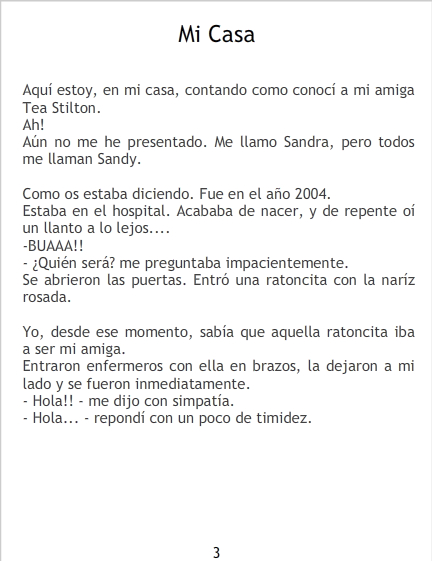 Mi Casa

Aquí estoy, en mi casa, contando como conocí a mi amiga Tea Stilton.
Ah!
Aún no me he presentado. Me llamo Sandra, pero todos me llaman Sandy.

Como os estaba diciendo. Fue en el año 2004.
Estaba en el hospital. Acababa de nacer, y de repente oí un llanto a lo lejos....
-BUAAA!!
- ¿Quién será? me preguntaba impacientemente.
Se abrieron las puertas. Entró una ratoncita con la naríz rosada.

Yo, desde ese momento, sabía que aquella ratoncita iba a ser mi amiga.
Entraron enfermeros con ella en brazos, la dejaron a mi lado y se fueron inmediatamente.
- Hola!! - me dijo con simpatía.
- Hola... - repondí con un poco de timidez.

3